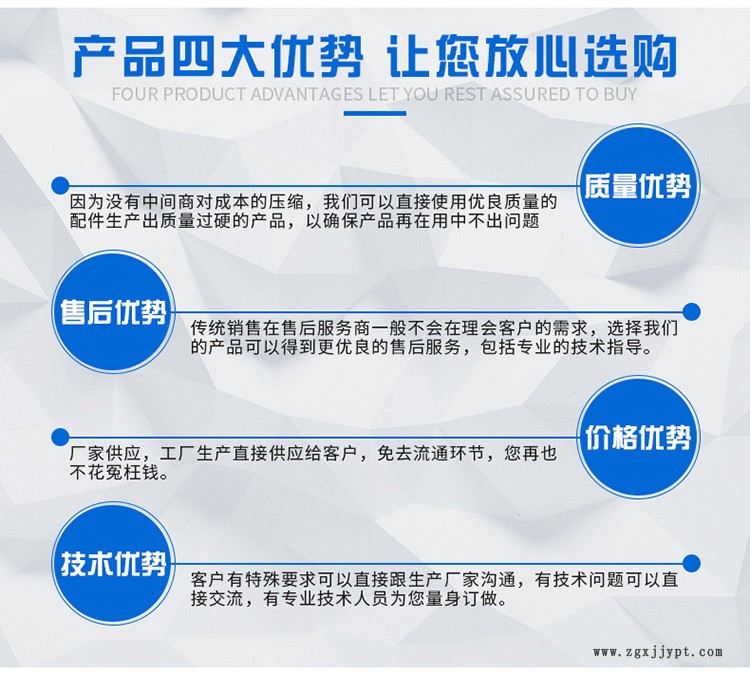 产品四大优势 让您放心选购

FOUR PRODUCT ADVANTAGES LET YOU REST ASSURED TO BUY

质量优势

因为没有中间商对成本的压缩，我们可以直接使用优良质量的配件生产出质量过硬的产品，以确保产品再在用中不出问题

售后优势

传统销售在售后服务商一般不会在理会客户的需求，选择我们的产品可以得到更优良的售后服务，包括专业的技术指导。

价格优势

厂家供应，工厂生产直接供应给客户，免去流通环节，您再也不花冤枉钱。

技术优势

客户有特殊要求可以直接跟生产厂家沟通，有技术问题可以直接交流，有专业技术人员为您量身订做。

www.zgxjjypt.com